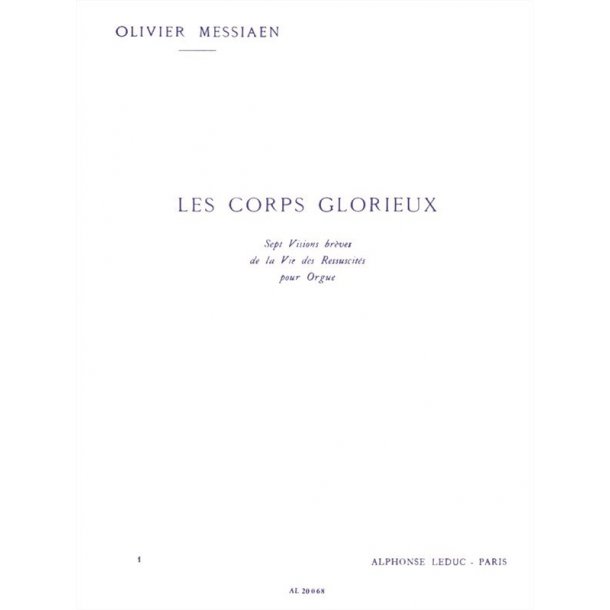 OLIVIER MESSIAEN

LES CORPS GLORIEUX

Sept Visions brèves
de la Vie des Ressuscités
pour Orgue

1

ALPHONSE LEDUC - PARIS

AL 20068